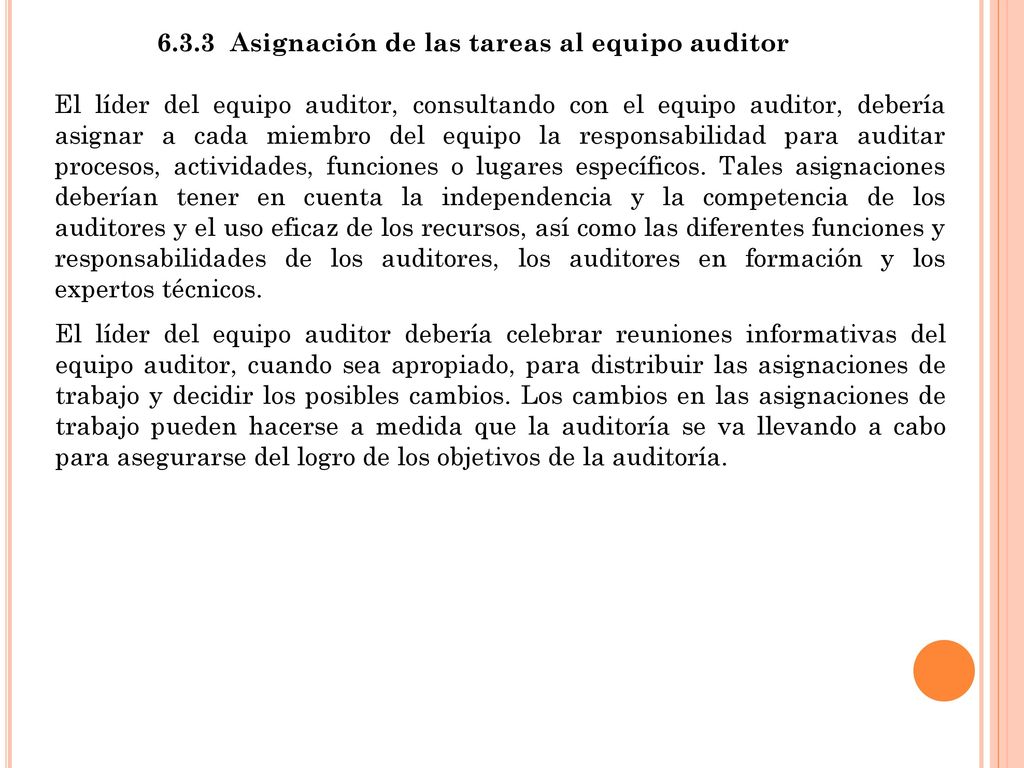 6.3.3 Asignación de las tareas al equipo auditor

El líder del equipo auditor, consultando con el equipo auditor, debería asignar a cada miembro del equipo la responsabilidad para auditar procesos, actividades, funciones o lugares específicos. Tales asignaciones deberían tener en cuenta la independencia y la competencia de los auditores y el uso eficaz de los recursos, así como las diferentes funciones y responsabilidades de los auditores, los auditores en formación y los expertos técnicos.

El líder del equipo auditor debería celebrar reuniones informativas del equipo auditor, cuando sea apropiado, para distribuir las asignaciones de trabajo y decidir los posibles cambios. Los cambios en las asignaciones de trabajo pueden hacerse a medida que la auditoría se va llevando a cabo para asegurarse del logro de los objetivos de la auditoría.